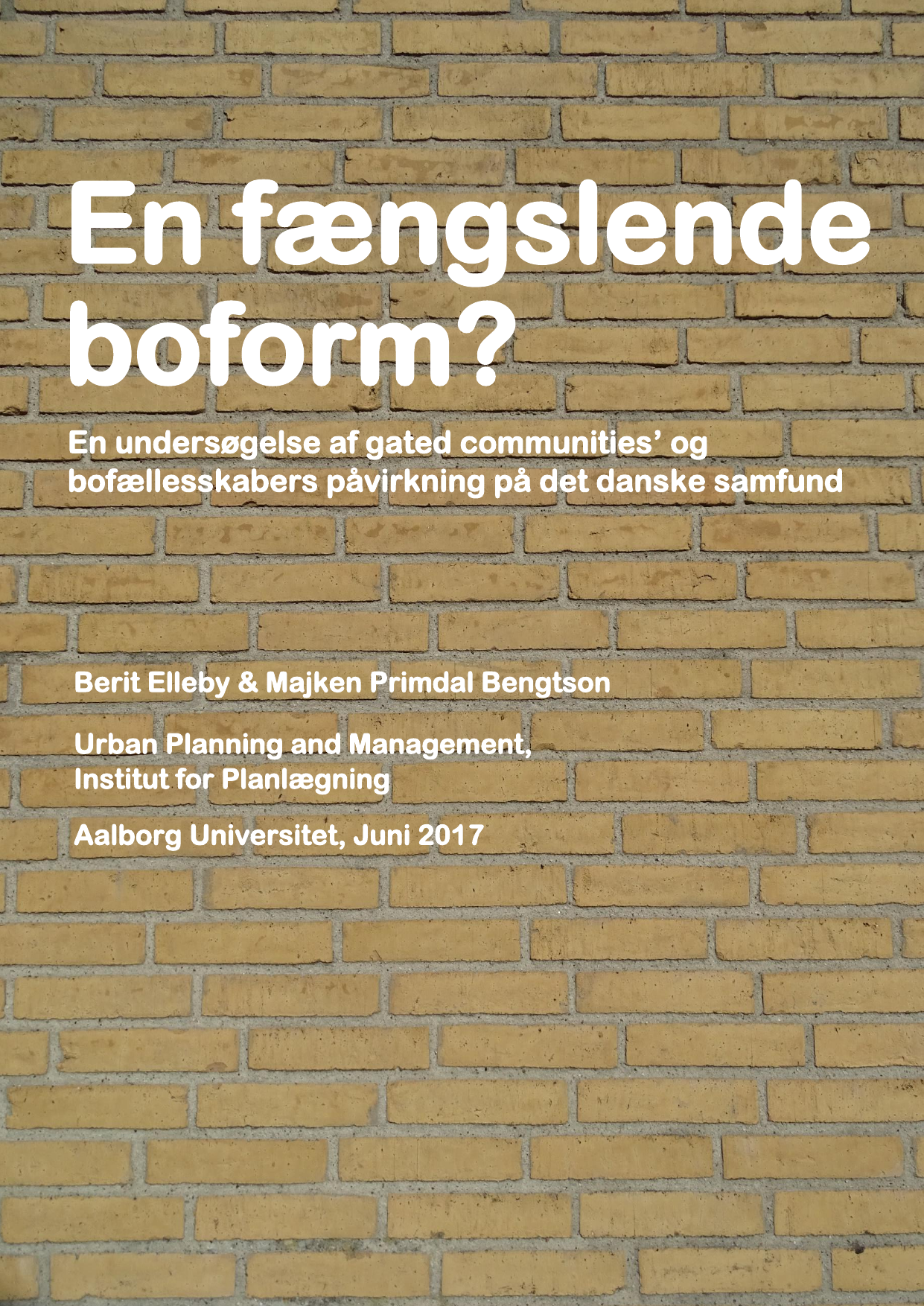 En fængslende boform?

En undersøgelse af gated communities' og bofællesskabers påvirkning på det danske samfund

Berit Elleby & Majken Primdal Bengtson

Urban Planning and Management, Institut for Planlægning

Aalborg Universitet, Juni 2017